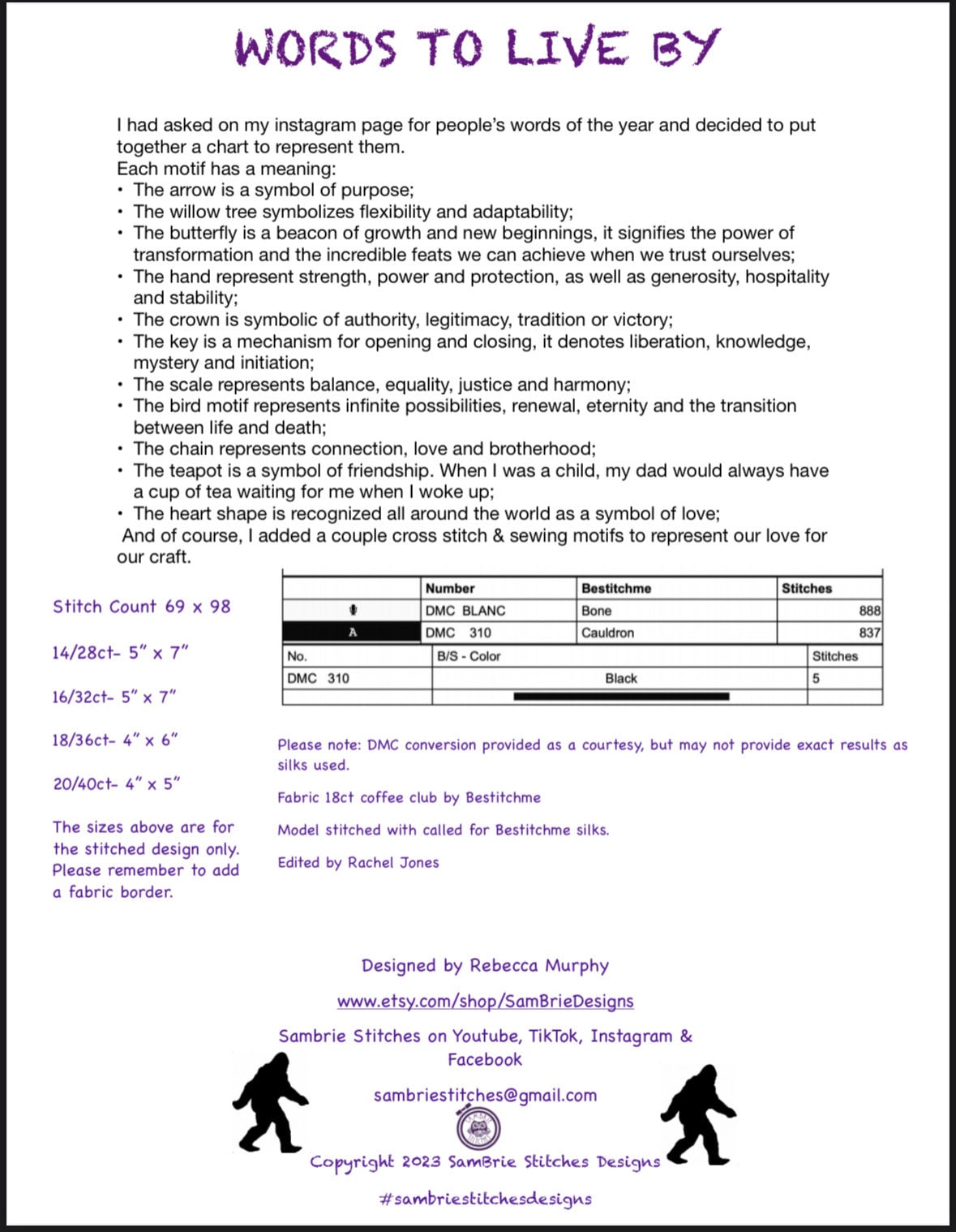 WORDS TO LIVE BY

I had asked on my instagram page for people's words of the year and decided to put together a chart to represent them.
Each motif has a meaning:
• The arrow is a symbol of purpose;
• The willow tree symbolizes flexibility and adaptability;
• The butterfly is a beacon of growth and new beginnings, it signifies the power of transformation and the incredible feats we can achieve when we trust ourselves;
• The hand represent strength, power and protection, as well as generosity, hospitality and stability;
• The crown is symbolic of authority, legitimacy, tradition or victory;
• The key is a mechanism for opening and closing, it denotes liberation, knowledge, mystery and initiation;
• The scale represents balance, equality, justice and harmony;
• The bird motif represents infinite possibilities, renewal, eternity and the transition between life and death;
• The chain represents connection, love and brotherhood;
• The teapot is a symbol of friendship. When I was a child, my dad would always have a cup of tea waiting for me when I woke up;
• The heart shape is recognized all around the world as a symbol of love;
And of course, I added a couple cross stitch & sewing motifs to represent our love for our craft.

Stitch Count 69 x 98

14/28ct- 5" x 7"

16/32ct- 5" x 7"

18/36ct- 4" x 6"

20/40ct- 4" x 5"

The sizes above are for the stitched design only. Please remember to add a fabric border.

| | Number | Bestitchme | Stitches |
|---|---|---|---|
| | DMC BLANC | Bone | 888 |
| A | DMC 310 | Cauldron | 837 |

| No. | B/S - Color | Stitches |
|---|---|---|
| DMC 310 | Black | 5 |

Please note: DMC conversion provided as a courtesy, but may not provide exact results as silks used.

Fabric 18ct coffee club by Bestitchme

Model stitched with called for Bestitchme silks.

Edited by Rachel Jones

Designed by Rebecca Murphy

www.etsy.com/shop/SamBrieDesigns

Sambrie Stitches on Youtube, TikTok, Instagram & Facebook

sambriestitches@gmail.com

Copyright 2023 SamBrie Stitches Designs

#sambriestitchesdesigns